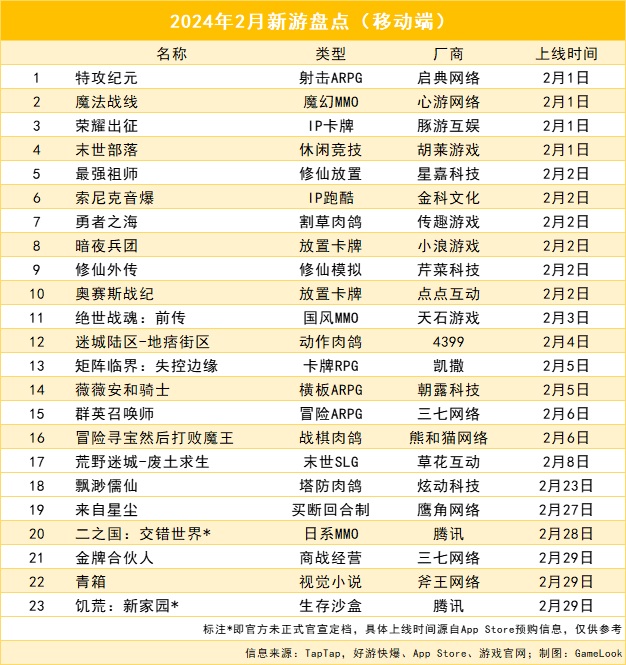 2024年2月新游盘点（移动端）

| | 名称 | 类型 | 厂商 | 上线时间 |
|---|---|---|---|---|
| 1 | 特攻纪元 | 射击ARPG | 启典网络 | 2月1日 |
| 2 | 魔法战线 | 魔幻MMO | 心游网络 | 2月1日 |
| 3 | 荣耀出征 | IP卡牌 | 豚游互娱 | 2月1日 |
| 4 | 末世部落 | 休闲竞技 | 胡莱游戏 | 2月1日 |
| 5 | 最强祖师 | 修仙放置 | 星嘉科技 | 2月2日 |
| 6 | 索尼克音爆 | IP跑酷 | 金科文化 | 2月2日 |
| 7 | 勇者之海 | 割草肉鸽 | 传趣游戏 | 2月2日 |
| 8 | 暗夜兵团 | 放置卡牌 | 小浪游戏 | 2月2日 |
| 9 | 修仙外传 | 修仙模拟 | 芹菜科技 | 2月2日 |
| 10 | 奥赛斯战纪 | 放置卡牌 | 点点互动 | 2月2日 |
| 11 | 绝世战魂：前传 | 国风MMO | 天石游戏 | 2月3日 |
| 12 | 迷城陆区-地痞街区 | 动作肉鸽 | 4399 | 2月4日 |
| 13 | 矩阵临界：失控边缘 | 卡牌RPG | 凯撒 | 2月5日 |
| 14 | 薇薇安和骑士 | 横板ARPG | 朝露科技 | 2月5日 |
| 15 | 群英召唤师 | 冒险ARPG | 三七网络 | 2月6日 |
| 16 | 冒险寻宝然后打败魔王 | 战棋肉鸽 | 熊和猫网络 | 2月6日 |
| 17 | 荒野迷城-废土求生 | 末世SLG | 草花互动 | 2月8日 |
| 18 | 飘渺儒仙 | 塔防肉鸽 | 炫动科技 | 2月23日 |
| 19 | 来自星尘 | 买断回合制 | 鹰角网络 | 2月27日 |
| 20 | 二之国：交错世界* | 日系MMO | 腾讯 | 2月28日 |
| 21 | 金牌合伙人 | 商战经营 | 三七网络 | 2月29日 |
| 22 | 青箱 | 视觉小说 | 斧王网络 | 2月29日 |
| 23 | 饥荒：新家园* | 生存沙盒 | 腾讯 | 2月29日 |

标注*即官方未正式官宣定档，具体上线时间源自App Store预购信息，仅供参考

信息来源：TapTap，好游快爆、App Store、游戏官网；制图：GameLook